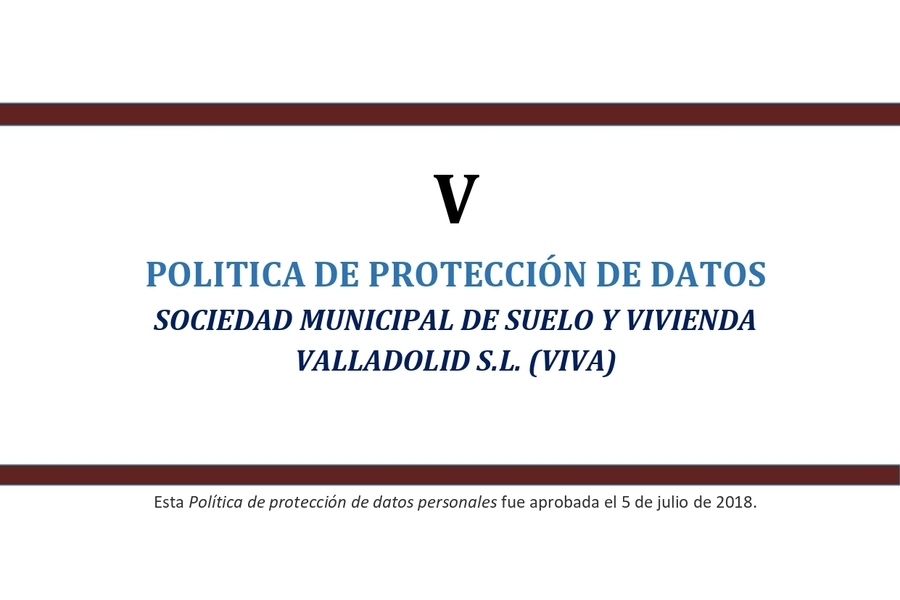 V

POLITICA DE PROTECCIÓN DE DATOS

SOCIEDAD MUNICIPAL DE SUELO Y VIVIENDA
VALLADOLID S.L. (VIVA)

Esta Política de protección de datos personales fue aprobada el 5 de julio de 2018.